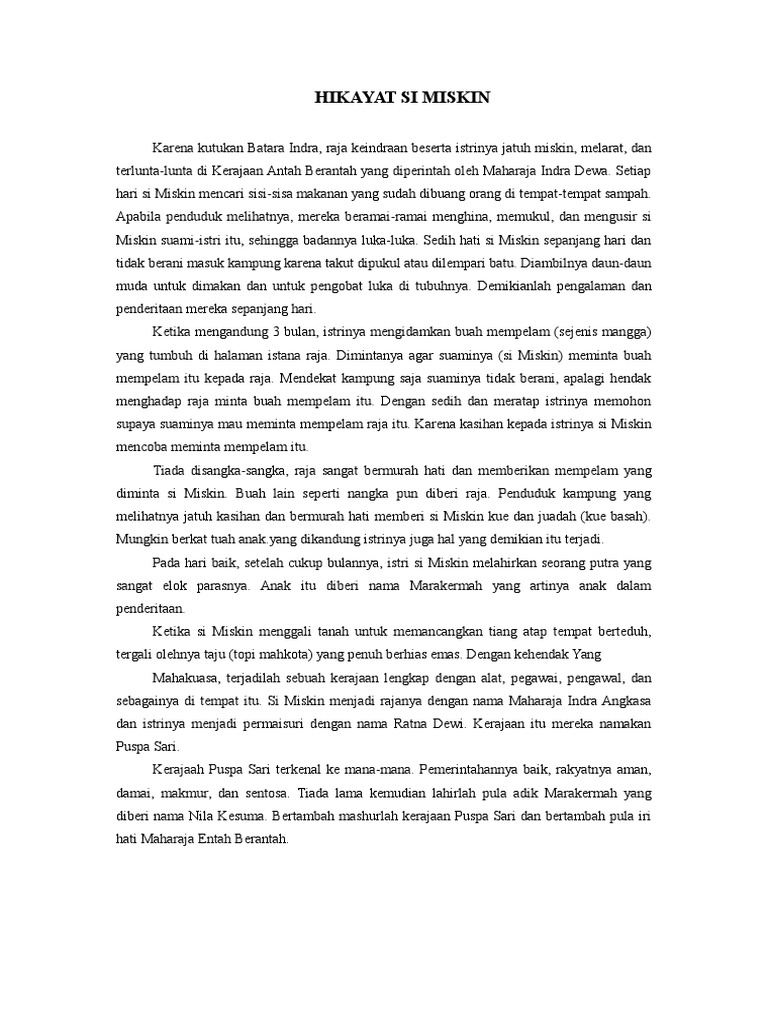 HIKAYAT SI MISKIN

Karena kutukan Batara Indra, raja keindraan beserta istrinya jatuh miskin, melarat, dan terlunta-lunta di Kerajaan Antah Berantah yang diperintah oleh Maharaja Indra Dewa. Setiap hari si Miskin mencari sisi-sisa makanan yang sudah dibuang orang di tempat-tempat sampah. Apabila penduduk melihatnya, mereka beramai-ramai menghina, memukul, dan mengusir si Miskin suami-istri itu, sehingga badannya luka-luka. Sedih hati si Miskin sepanjang hari dan tidak berani masuk kampung karena takut dipukul atau dilempari batu. Diambilnya daun-daun muda untuk dimakan dan untuk pengobat luka di tubuhnya. Demikianlah pengalaman dan penderitaan mereka sepanjang hari.

Ketika mengandung 3 bulan, istrinya mengidamkan buah mempelam (sejenis mangga) yang tumbuh di halaman istana raja. Dimintanya agar suaminya (si Miskin) meminta buah mempelam itu kepada raja. Mendekat kampung saja suaminya tidak berani, apalagi hendak menghadap raja minta buah mempelam itu. Dengan sedih dan meratap istrinya memohon supaya suaminya mau meminta mempelam raja itu. Karena kasihan kepada istrinya si Miskin mencoba meminta mempelam itu.

Tiada disangka-sangka, raja sangat bermurah hati dan memberikan mempelam yang diminta si Miskin. Buah lain seperti nangka pun diberi raja. Penduduk kampung yang melihatnya jatuh kasihan dan bermurah hati memberi si Miskin kue dan juadah (kue basah). Mungkin berkat tuah anak.yang dikandung istrinya juga hal yang demikian itu terjadi.

Pada hari baik, setelah cukup bulannya, istri si Miskin melahirkan seorang putra yang sangat elok parasnya. Anak itu diberi nama Marakermah yang artinya anak dalam penderitaan.

Ketika si Miskin menggali tanah untuk memancangkan tiang atap tempat berteduh, tergali olehnya taju (topi mahkota) yang penuh berhias emas. Dengan kehendak Yang

Mahakuasa, terjadilah sebuah kerajaan lengkap dengan alat, pegawai, pengawal, dan sebagainya di tempat itu. Si Miskin menjadi rajanya dengan nama Maharaja Indra Angkasa dan istrinya menjadi permaisuri dengan nama Ratna Dewi. Kerajaan itu mereka namakan Puspa Sari.

Kerajaah Puspa Sari terkenal ke mana-mana. Pemerintahannya baik, rakyatnya aman, damai, makmur, dan sentosa. Tiada lama kemudian lahirlah pula adik Marakermah yang diberi nama Nila Kesuma. Bertambah mashurlah kerajaan Puspa Sari dan bertambah pula iri hati Maharaja Entah Berantah.